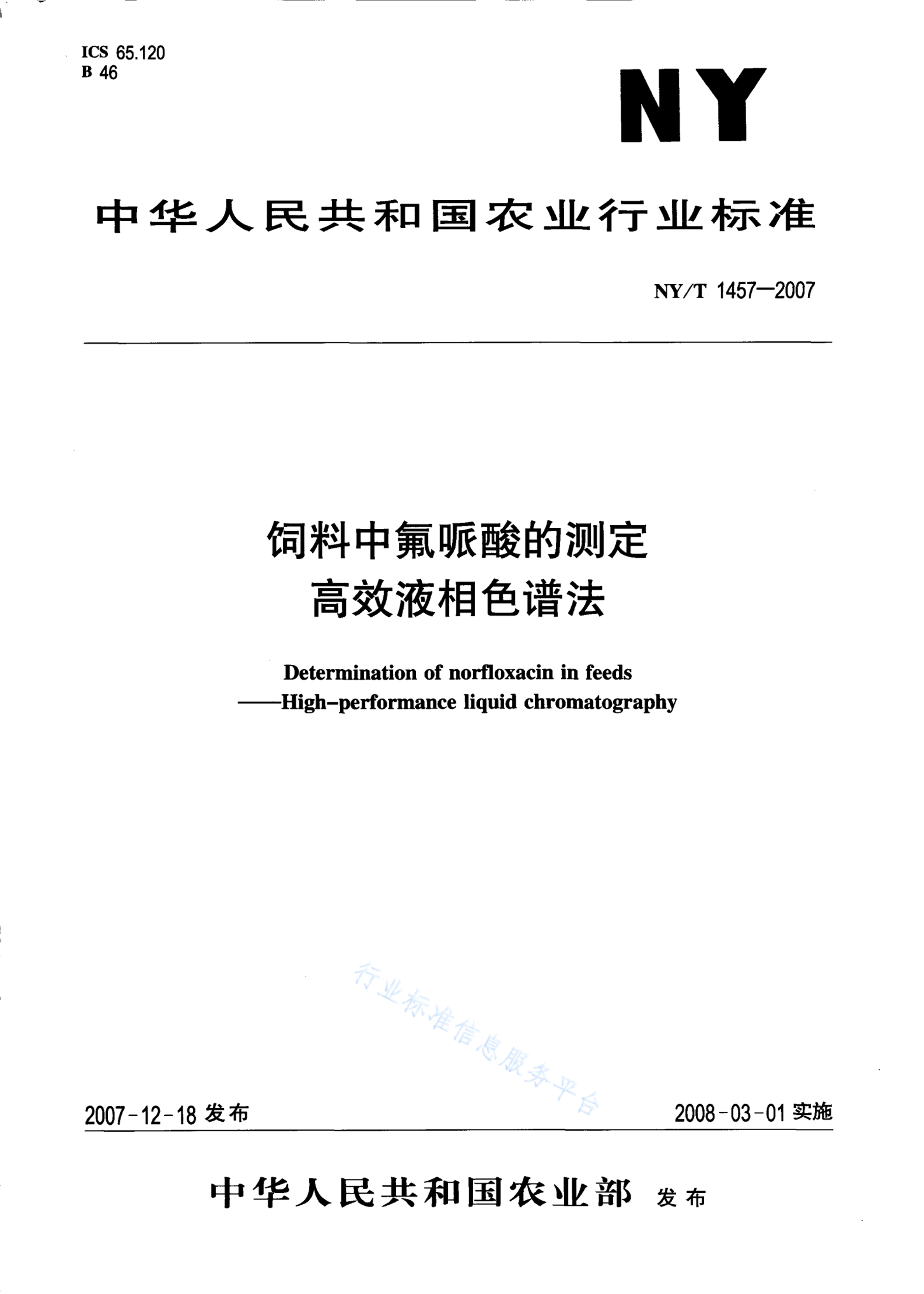 ICS 65.120
B 46

NY

中华人民共和国农业行业标准

NY/T 1457—2007

饲料中氟哌酸的测定
高效液相色谱法

Determination of norfloxacin in feeds
——High-performance liquid chromatography

行业标准信息服务平台

2007-12-18 发布

2008-03-01 实施

中华人民共和国农业部 发布